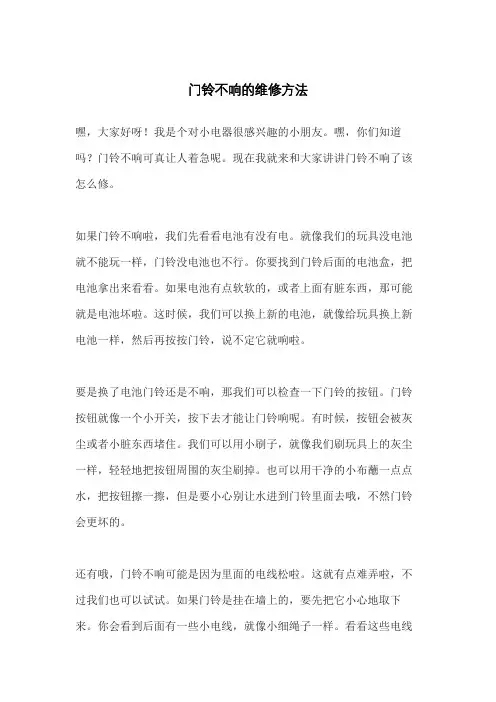 门铃不响的维修方法

嘿，大家好呀！我是个对小电器很感兴趣的小朋友。嘿，你们知道吗？门铃不响可真让人着急呢。现在我就来和大家讲讲门铃不响了该怎么修。

如果门铃不响啦，我们先看看电池有没有电。就像我们的玩具没电池就不能玩一样，门铃没电池也不行。你要找到门铃后面的电池盒，把电池拿出来看看。如果电池有点软软的，或者上面有脏东西，那可能就是电池坏啦。这时候，我们可以换上新的电池，就像给玩具换上新电池一样，然后再按按门铃，说不定它就响啦。

要是换了电池门铃还是不响，那我们可以检查一下门铃的按钮。门铃按钮就像一个小开关，按下去才能让门铃响呢。有时候，按钮会被灰尘或者小脏东西堵住。我们可以用小刷子，就像我们刷玩具上的灰尘一样，轻轻地把按钮周围的灰尘刷掉。也可以用干净的小布蘸一点点水，把按钮擦一擦，但是要小心别让水进到门铃里面去哦，不然门铃会更坏的。

还有哦，门铃不响可能是因为里面的电线松啦。这就有点难弄啦，不过我们也可以试试。如果门铃是挂在墙上的，要先把它小心地取下来。你会看到后面有一些小电线，就像小细绳子一样。看看这些电线